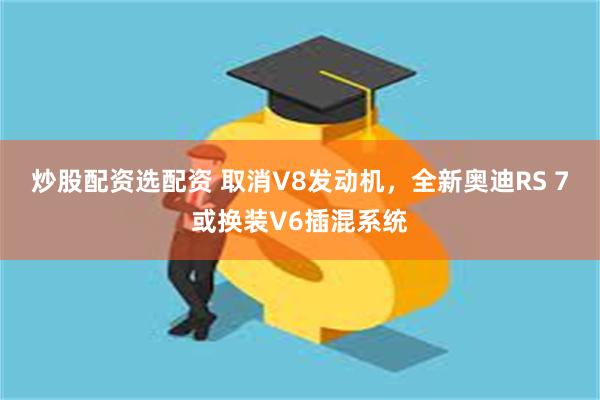 炒股配资选配资 取消V8发动机，全新奥迪RS 7或换装V6插混系统